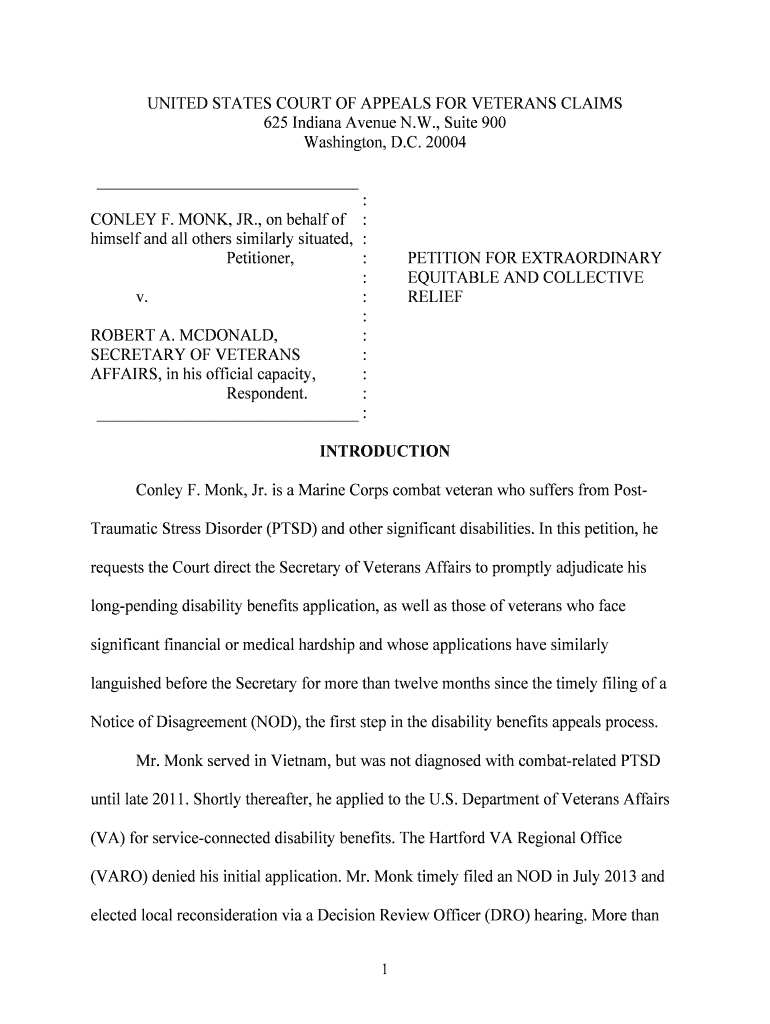 UNITED STATES COURT OF APPEALS FOR VETERANS CLAIMS
625 Indiana Avenue N.W., Suite 900
Washington, D.C. 20004

CONLEY F. MONK, JR., on behalf of himself and all others similarly situated,
Petitioner,

v.

ROBERT A. MCDONALD, SECRETARY OF VETERANS AFFAIRS, in his official capacity,
Respondent.

PETITION FOR EXTRAORDINARY EQUITABLE AND COLLECTIVE RELIEF

INTRODUCTION

Conley F. Monk, Jr. is a Marine Corps combat veteran who suffers from Post-Traumatic Stress Disorder (PTSD) and other significant disabilities. In this petition, he requests the Court direct the Secretary of Veterans Affairs to promptly adjudicate his long-pending disability benefits application, as well as those of veterans who face significant financial or medical hardship and whose applications have similarly languished before the Secretary for more than twelve months since the timely filing of a Notice of Disagreement (NOD), the first step in the disability benefits appeals process.

Mr. Monk served in Vietnam, but was not diagnosed with combat-related PTSD until late 2011. Shortly thereafter, he applied to the U.S. Department of Veterans Affairs (VA) for service-connected disability benefits. The Hartford VA Regional Office (VARO) denied his initial application. Mr. Monk timely filed an NOD in July 2013 and elected local reconsideration via a Decision Review Officer (DRO) hearing. More than

1